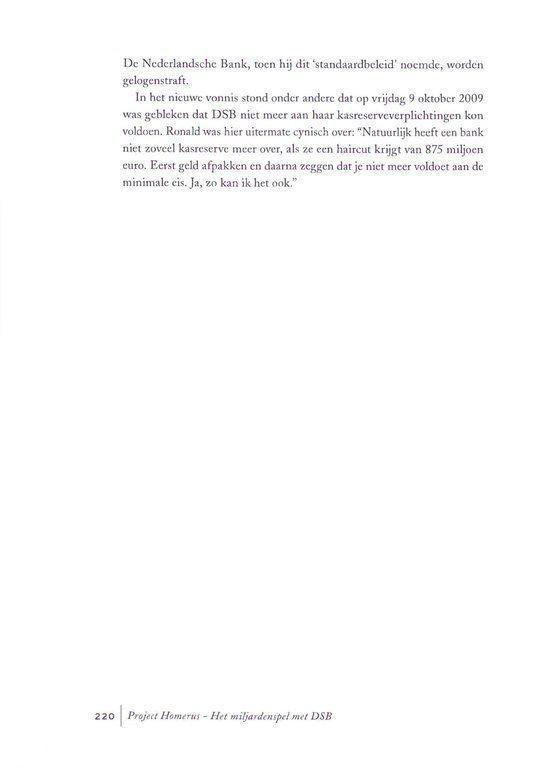 De Nederlandsche Bank, toen hij dit 'standaardbeleid' noemde, worden gelogenstraft.

In het nieuwe vonnis stond onder andere dat op vrijdag 9 oktober 2009 was gebleken dat DSB niet meer aan haar kasreserveverplichtingen kon voldoen. Ronald was hier uitermate cynisch over: "Natuurlijk heeft een bank niet zoveel kasreserve meer over, als ze een haircut krijgt van 875 miljoen euro. Eerst geld afpakken en daarna zeggen dat je niet meer voldoet aan de minimale eis. Ja, zo kan ik het ook."

220 | Project Homerus - Het miljardenspel met DSB